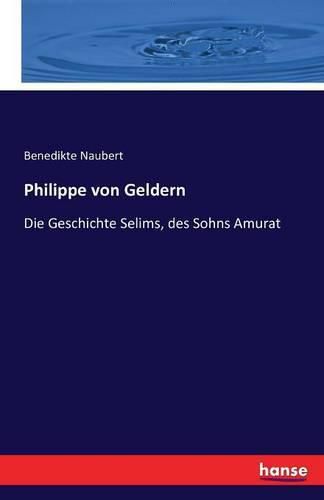 Benedikte Naubert

Philippe von Geldern

Die Geschichte Selims, des Sohns Amurat

hanse